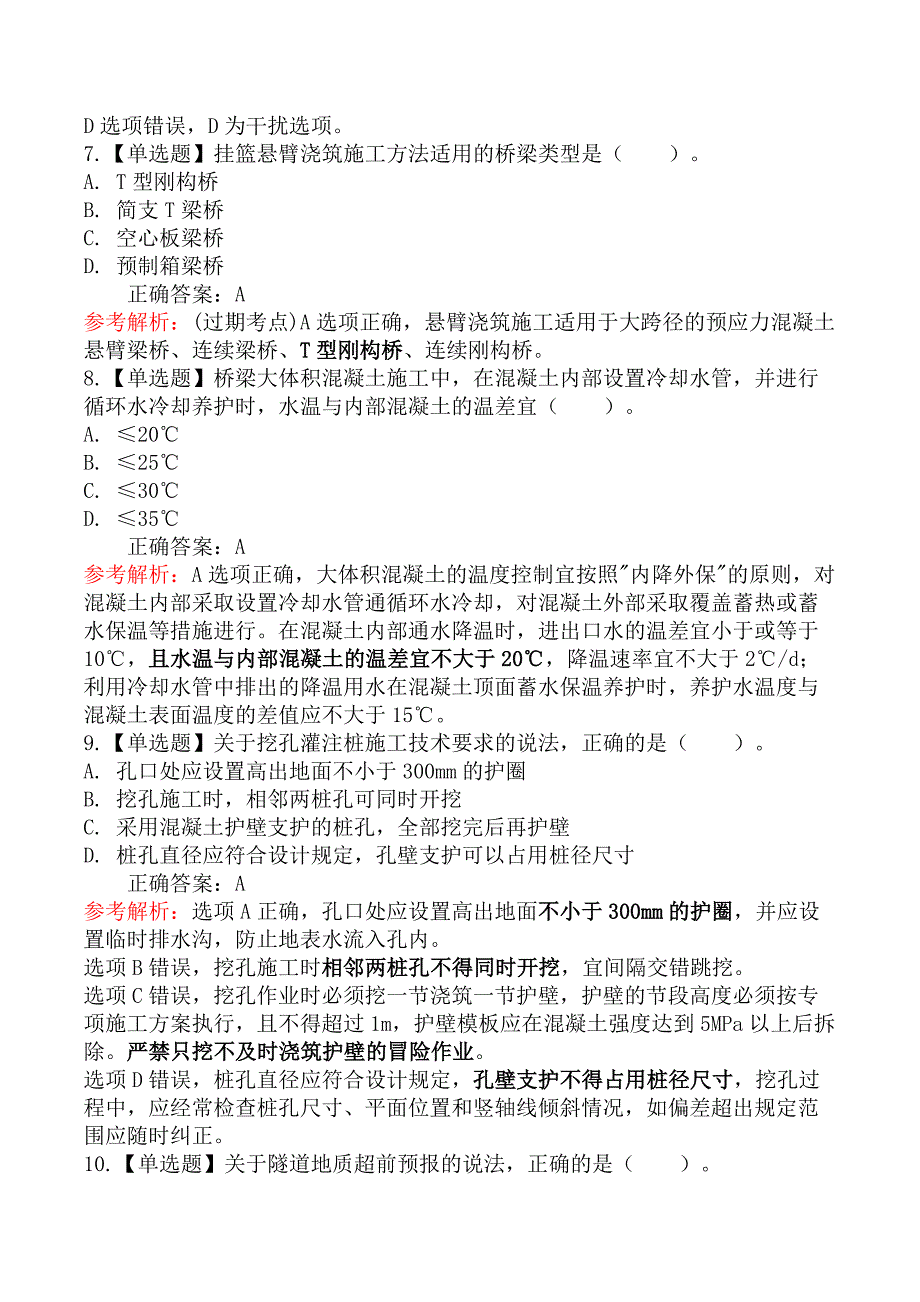 D 选项错误，D 为干扰选项。
7.【单选题】挂篮悬臂浇筑施工方法适用的桥梁类型是（　　）。
A. T 型刚构桥
B. 简支 T 梁桥
C. 空心板梁桥
D. 预制箱梁桥
正确答案：A
参考解析：(过期考点)A 选项正确，悬臂浇筑施工适用于大跨径的预应力混凝土悬臂梁桥、连续梁桥、T 型刚构桥、连续刚构桥。
8.【单选题】桥梁大体积混凝土施工中，在混凝土内部设置冷却水管，并进行循环水冷却养护时，水温与内部混凝土的温差宜（　　）。
A. ≤20℃
B. ≤25℃
C. ≤30℃
D. ≤35℃
正确答案：A
参考解析：A 选项正确，大体积混凝土的温度控制宜按照"内降外保"的原则，对混凝土内部采取设置冷却水管通循环水冷却，对混凝土外部采取覆盖蓄热或蓄水保温等措施进行。在混凝土内部通水降温时，进出口水的温差宜小于或等于 10℃，且水温与内部混凝土的温差宜不大于 20℃，降温速率宜不大于 2℃/d；利用冷却水管中排出的降温用水在混凝土顶面蓄水保温养护时，养护水温度与混凝土表面温度的差值应不大于 15℃。
9.【单选题】关于挖孔灌注桩施工技术要求的说法，正确的是（　　）。
A. 孔口处应设置高出地面不小于 300mm 的护圈
B. 挖孔施工时，相邻两桩孔可同时开挖
C. 采用混凝土护壁支护的桩孔，全部挖完后再护壁
D. 桩孔直径应符合设计规定，孔壁支护可以占用桩径尺寸
正确答案：A
参考解析：选项 A 正确，孔口处应设置高出地面不小于 300mm 的护圈，并应设置临时排水沟，防止地表水流入孔内。
选项 B 错误，挖孔施工时相邻两桩孔不得同时开挖，宜间隔交错跳挖。
选项 C 错误，挖孔作业时必须挖一节浇筑一节护壁，护壁的节段高度必须按专项施工方案执行，且不得超过 1m，护壁模板应在混凝土强度达到 5MPa 以上后拆除。严禁只挖不及时浇筑护壁的冒险作业。
选项 D 错误，桩孔直径应符合设计规定，孔壁支护不得占用桩径尺寸，挖孔过程中，应经常检查桩孔尺寸、平面位置和竖轴线倾斜情况，如偏差超出规定范围应随时纠正。
10.【单选题】关于隧道地质超前预报的说法，正确的是（　　）。